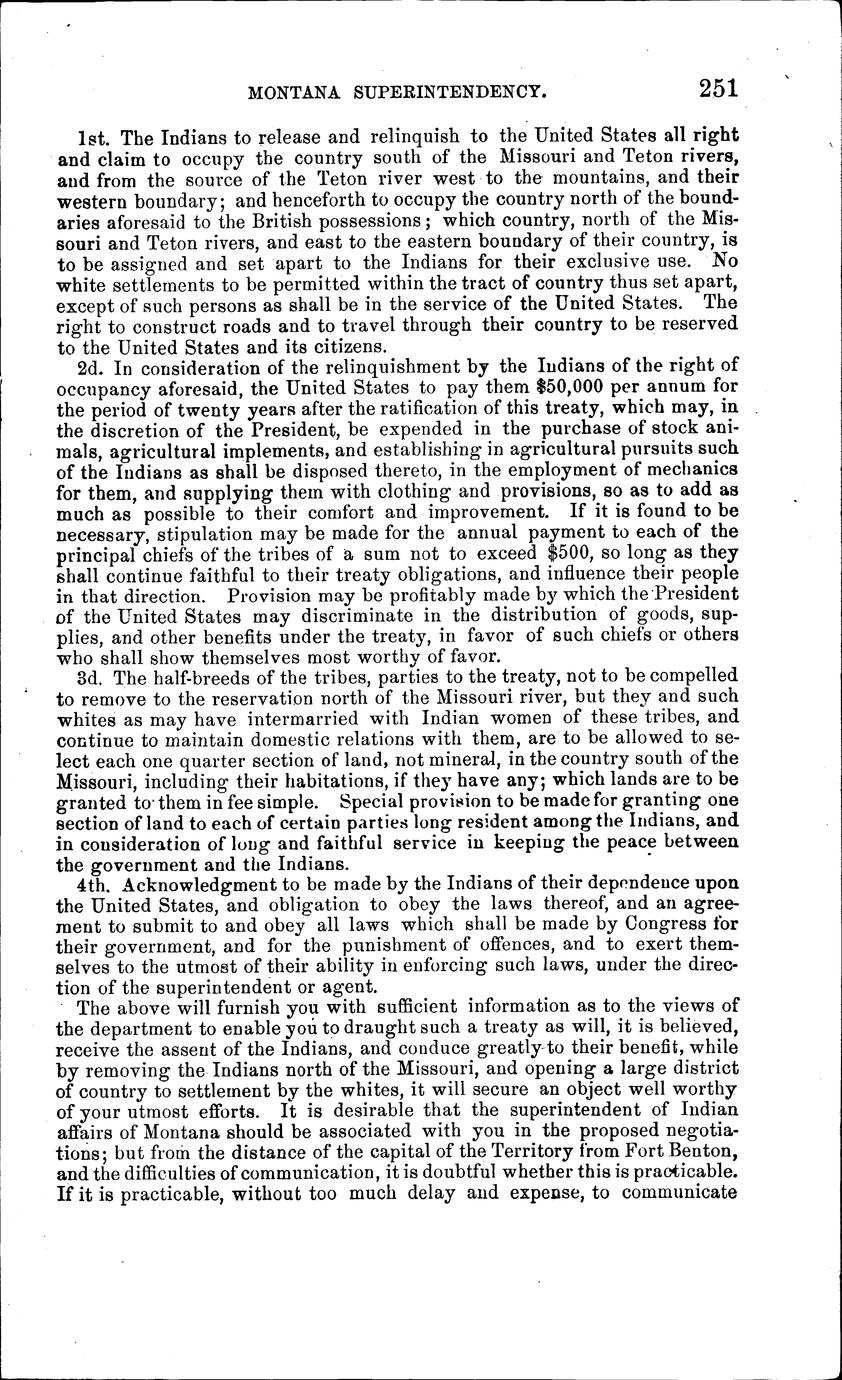 MONTANA SUPERINTENDENCY. 251

1st. The Indians to release and relinquish to the United States all right and claim to occupy the country south of the Missouri and Teton rivers, and from the source of the Teton river west to the mountains, and their western boundary; and henceforth to occupy the country north of the boundaries aforesaid to the British possessions; which country, north of the Missouri and Teton rivers, and east to the eastern boundary of their country, is to be assigned and set apart to the Indians for their exclusive use. No white settlements to be permitted within the tract of country thus set apart, except of such persons as shall be in the service of the United States. The right to construct roads and to travel through their country to be reserved to the United States and its citizens.

2d. In consideration of the relinquishment by the Indians of the right of occupancy aforesaid, the United States to pay them $50,000 per annum for the period of twenty years after the ratification of this treaty, which may, in the discretion of the President, be expended in the purchase of stock animals, agricultural implements, and establishing in agricultural pursuits such of the Indians as shall be disposed thereto, in the employment of mechanics for them, and supplying them with clothing and provisions, so as to add as much as possible to their comfort and improvement. If it is found to be necessary, stipulation may be made for the annual payment to each of the principal chiefs of the tribes of a sum not to exceed $500, so long as they shall continue faithful to their treaty obligations, and influence their people in that direction. Provision may be profitably made by which the President of the United States may discriminate in the distribution of goods, supplies, and other benefits under the treaty, in favor of such chiefs or others who shall show themselves most worthy of favor.

3d. The half-breeds of the tribes, parties to the treaty, not to be compelled to remove to the reservation north of the Missouri river, but they and such whites as may have intermarried with Indian women of these tribes, and continue to maintain domestic relations with them, are to be allowed to select each one quarter section of land, not mineral, in the country south of the Missouri, including their habitations, if they have any; which lands are to be granted to them in fee simple. Special provision to be made for granting one section of land to each of certain parties long resident among the Indians, and in consideration of long and faithful service in keeping the peace between the government and the Indians.

4th. Acknowledgment to be made by the Indians of their dependence upon the United States, and obligation to obey the laws thereof, and an agreement to submit to and obey all laws which shall be made by Congress for their government, and for the punishment of offences, and to exert themselves to the utmost of their ability in enforcing such laws, under the direction of the superintendent or agent.

The above will furnish you with sufficient information as to the views of the department to enable you to draught such a treaty as will, it is believed, receive the assent of the Indians, and conduce greatly to their benefit, while by removing the Indians north of the Missouri, and opening a large district of country to settlement by the whites, it will secure an object well worthy of your utmost efforts. It is desirable that the superintendent of Indian affairs of Montana should be associated with you in the proposed negotiations; but from the distance of the capital of the Territory from Fort Benton, and the difficulties of communication, it is doubtful whether this is practicable. If it is practicable, without too much delay and expense, to communicate